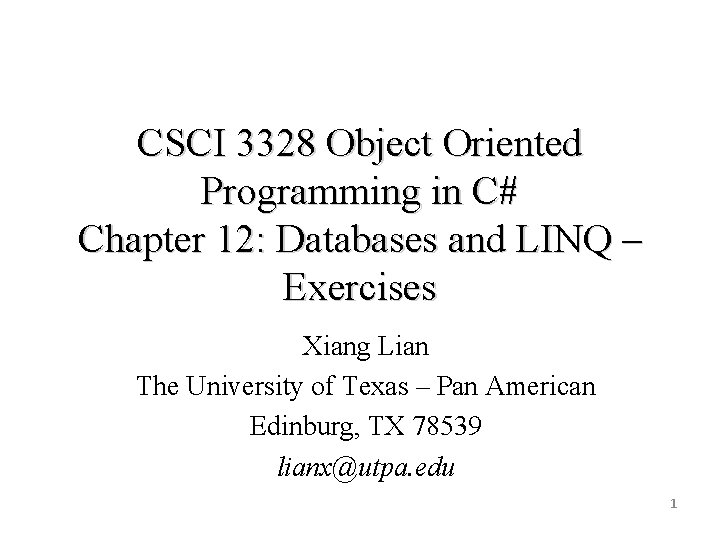 CSCI 3328 Object Oriented Programming in C#
Chapter 12: Databases and LINQ – Exercises

Xiang Lian
The University of Texas – Pan American
Edinburg, TX 78539
lianx@utpa.edu

1